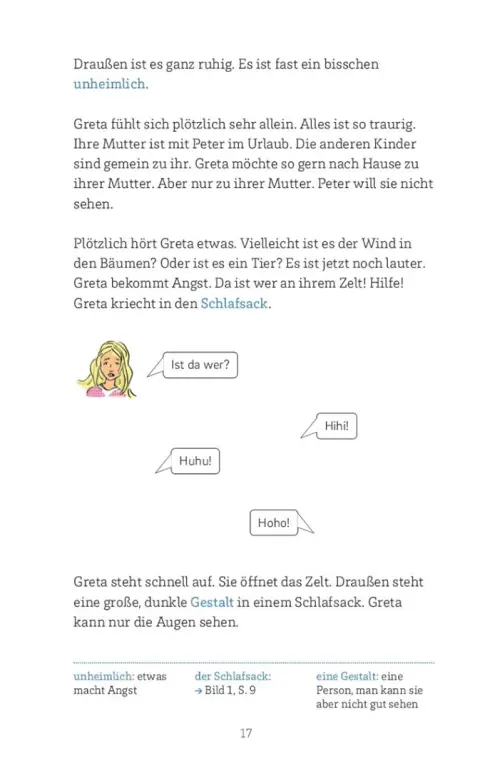 Draußen ist es ganz ruhig. Es ist fast ein bisschen unheimlich.

Greta fühlt sich plötzlich sehr allein. Alles ist so traurig. Ihre Mutter ist mit Peter im Urlaub. Die anderen Kinder sind gemein zu ihr. Greta möchte so gern nach Hause zu ihrer Mutter. Aber nur zu ihrer Mutter. Peter will sie nicht sehen.

Plötzlich hört Greta etwas. Vielleicht ist es der Wind in den Bäumen? Oder ist es ein Tier? Es ist jetzt noch lauter. Greta bekommt Angst. Da ist wer an ihrem Zelt! Hilfe! Greta kriecht in den Schlafsack.

Ist da wer?

Hihi!

Huhu!

Hoho!

Greta steht schnell auf. Sie öffnet das Zelt. Draußen steht eine große, dunkle Gestalt in einem Schlafsack. Greta kann nur die Augen sehen.

unheimlich: etwas macht Angst

der Schlafsack: → Bild 1, S. 9

eine Gestalt: eine Person, man kann sie aber nicht gut sehen

17